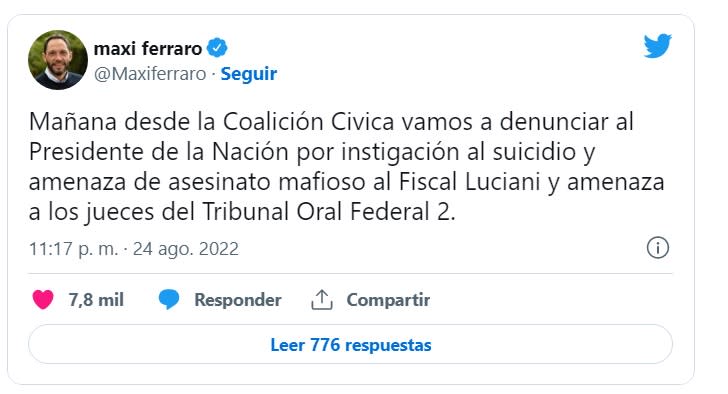 maxi ferraro
@Maxiferraro · Seguir

Mañana desde la Coalición Civica vamos a denunciar al Presidente de la Nación por instigación al suicidio y amenaza de asesinato mafioso al Fiscal Luciani y amenaza a los jueces del Tribunal Oral Federal 2.

11:17 p. m. · 24 ago. 2022

7,8 mil Responder Compartir

Leer 776 respuestas